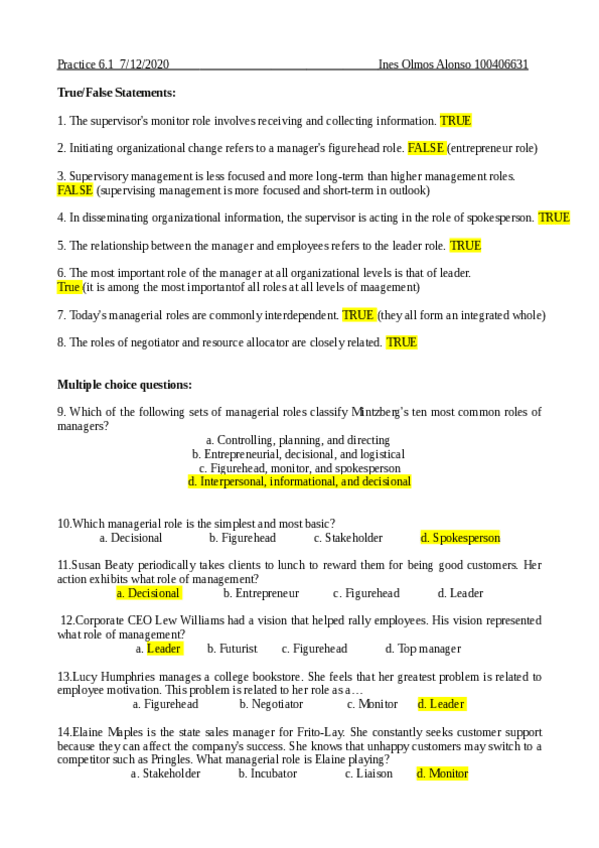 Practice 6.1 7/12/2020 Ines Olmos Alonso 100406631

True/False Statements:

1. The supervisor's monitor role involves receiving and collecting information. TRUE

2. Initiating organizational change refers to a manager's figurehead role. FALSE (entrepreneur role)

3. Supervisory management is less focused and more long-term than higher management roles. FALSE (supervising management is more focused and short-term in outlook)

4. In disseminating organizational information, the supervisor is acting in the role of spokesperson. TRUE

5. The relationship between the manager and employees refers to the leader role. TRUE

6. The most important role of the manager at all organizational levels is that of leader. True (it is among the most importantof all roles at all levels of maagement)

7. Today's managerial roles are commonly interdependent. TRUE (they all form an integrated whole)

8. The roles of negotiator and resource allocator are closely related. TRUE

Multiple choice questions:

9. Which of the following sets of managerial roles classify Mintzberg's ten most common roles of managers?
a. Controlling, planning, and directing
b. Entrepreneurial, decisional, and logistical
c. Figurehead, monitor, and spokesperson
d. Interpersonal, informational, and decisional

10.Which managerial role is the simplest and most basic?
a. Decisional b. Figurehead c. Stakeholder d. Spokesperson

11.Susan Beaty periodically takes clients to lunch to reward them for being good customers. Her action exhibits what role of management?
a. Decisional b. Entrepreneur c. Figurehead d. Leader

12.Corporate CEO Lew Williams had a vision that helped rally employees. His vision represented what role of management?
a. Leader b. Futurist c. Figurehead d. Top manager

13.Lucy Humphries manages a college bookstore. She feels that her greatest problem is related to employee motivation. This problem is related to her role as a…
a. Figurehead b. Negotiator c. Monitor d. Leader

14.Elaine Maples is the state sales manager for Frito-Lay. She constantly seeks customer support because they can affect the company's success. She knows that unhappy customers may switch to a competitor such as Pringles. What managerial role is Elaine playing?
a. Stakeholder b. Incubator c. Liaison d. Monitor